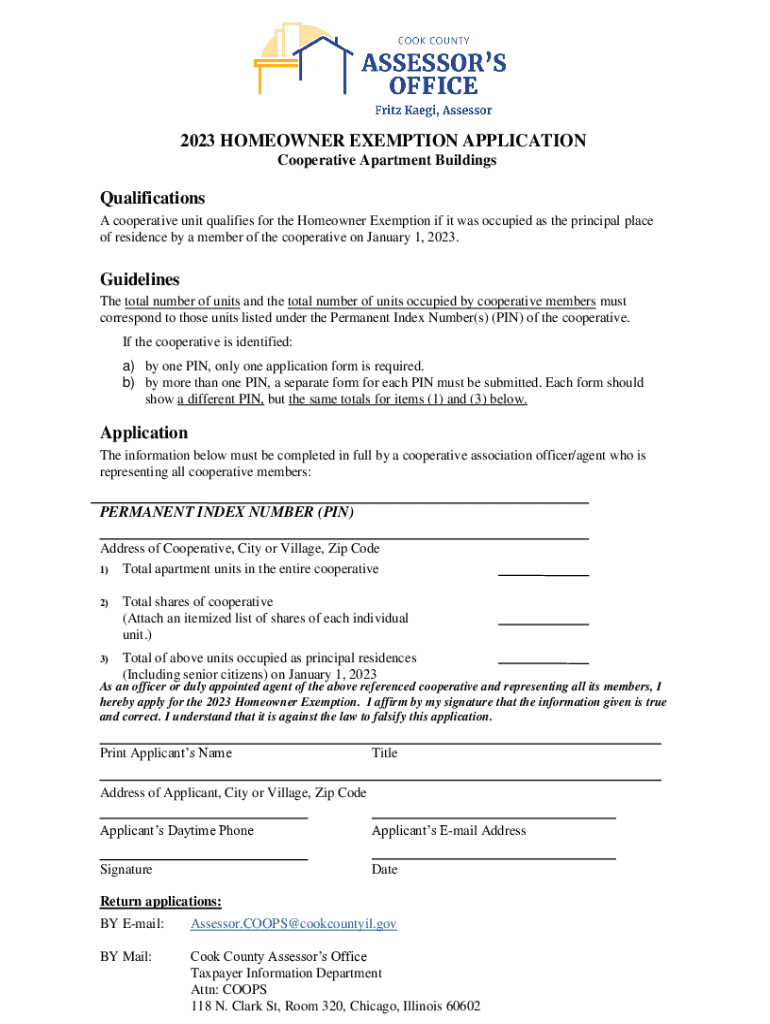 COOK COUNTY
ASSESSOR'S OFFICE
Fritz Kaegi, Assessor

2023 HOMEOWNER EXEMPTION APPLICATION
Cooperative Apartment Buildings

Qualifications
A cooperative unit qualifies for the Homeowner Exemption if it was occupied as the principal place of residence by a member of the cooperative on January 1, 2023.

Guidelines
The total number of units and the total number of units occupied by cooperative members must correspond to those units listed under the Permanent Index Number(s) (PIN) of the cooperative.

If the cooperative is identified:
a) by one PIN, only one application form is required.
b) by more than one PIN, a separate form for each PIN must be submitted. Each form should show a different PIN, but the same totals for items (1) and (3) below.

Application
The information below must be completed in full by a cooperative association officer/agent who is representing all cooperative members:

PERMANENT INDEX NUMBER (PIN)

Address of Cooperative, City or Village, Zip Code
1) Total apartment units in the entire cooperative

2) Total shares of cooperative (Attach an itemized list of shares of each individual unit.)

3) Total of above units occupied as principal residences (Including senior citizens) on January 1, 2023
As an officer or duly appointed agent of the above referenced cooperative and representing all its members, I hereby apply for the 2023 Homeowner Exemption. I affirm by my signature that the information given is true and correct. I understand that it is against the law to falsify this application.

Print Applicant's Name
Title

Address of Applicant, City or Village, Zip Code

Applicant's Daytime Phone
Applicant's E-mail Address

Signature
Date

Return applications:
BY E-mail: Assessor.COOPS@cookcountyil.gov

BY Mail: Cook County Assessor's Office
Taxpayer Information Department
Attn: COOPS
118 N. Clark St, Room 320, Chicago, Illinois 60602